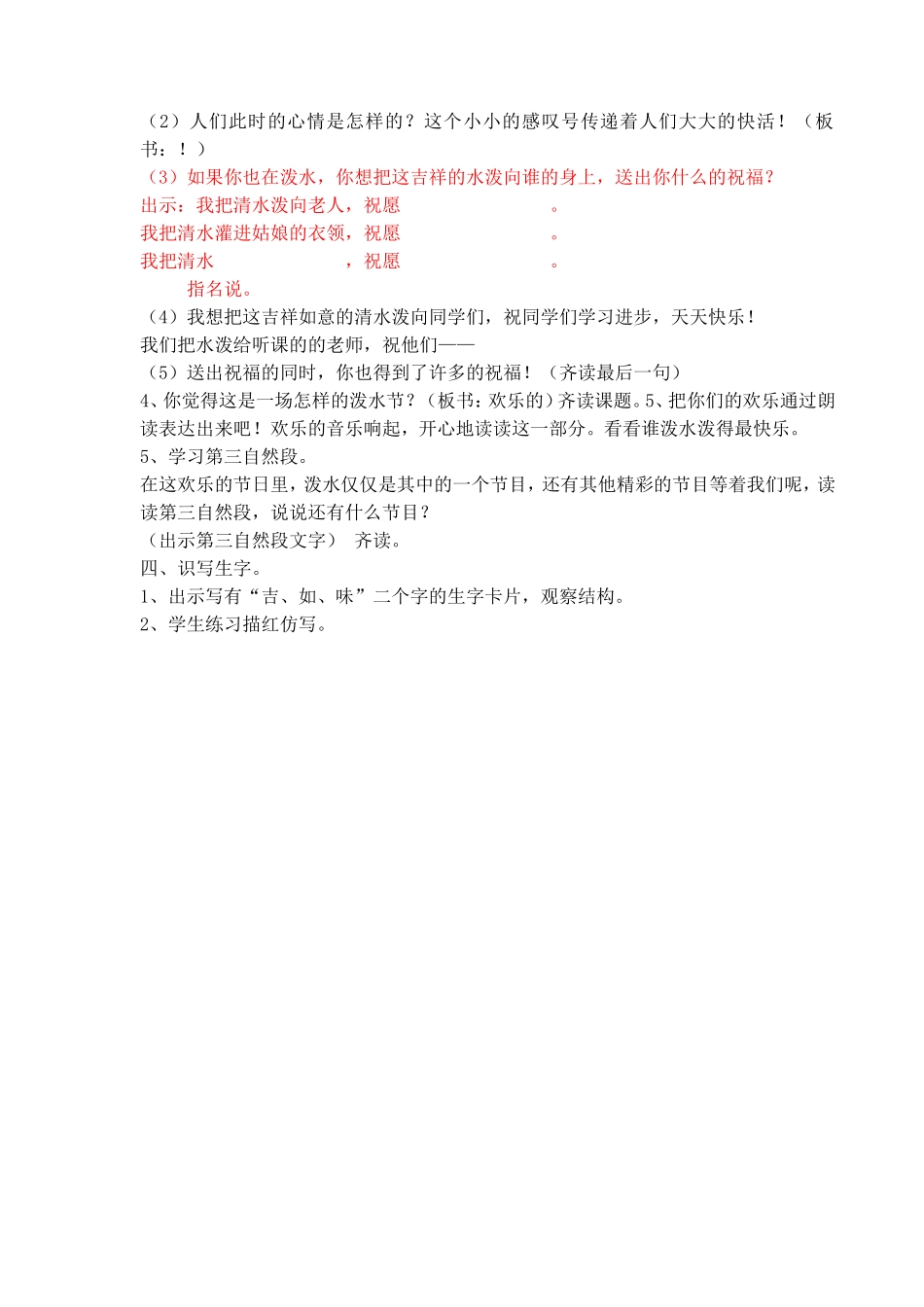 （2）人们此时的心情是怎样的？这个小小的感叹号传递着人们大大的快活！（板书：！）

（3）如果你也在泼水，你想把这吉祥的水泼向谁的身上，送出你什么的祝福？

出示：我把清水泼向老人，祝愿　　　　　　　　。

我把清水灌进姑娘的衣领，祝愿　　　　　　　　。

我把清水　　　　　　　，祝愿　　　　　　　　。

指名说。

（4）我想把这吉祥如意的清水泼向同学们，祝同学们学习进步，天天快乐！

我们把水泼给听课的的老师，祝他们——

（5）送出祝福的同时，你也得到了许多的祝福！（齐读最后一句）

4、你觉得这是一场怎样的泼水节？（板书：欢乐的）齐读课题。5、把你们的欢乐通过朗读表达出来吧！欢乐的音乐响起，开心地读读这一部分。看看谁泼水泼得最快乐。

5、学习第三自然段。

在这欢乐的节日里，泼水仅仅是其中的一个节目，还有其他精彩的节目等着我们呢，读读第三自然段，说说还有什么节目？

（出示第三自然段文字）　齐读。

四、识写生字。

1、出示写有“吉、如、味”二个字的生字卡片，观察结构。

2、学生练习描红仿写。